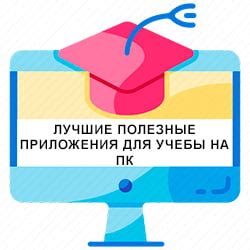 ЛУЧШИЕ ПОЛЕЗНЫЕ ПРИЛОЖЕНИЯ ДЛЯ УЧЕБЫ НА ПК